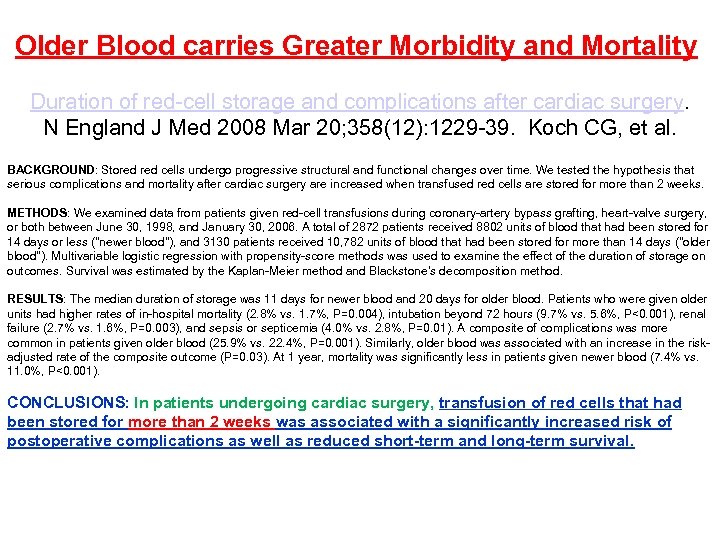 Older Blood carries Greater Morbidity and Mortality

Duration of red-cell storage and complications after cardiac surgery. N England J Med 2008 Mar 20;358(12):1229-39. Koch CG, et al.

BACKGROUND: Stored red cells undergo progressive structural and functional changes over time. We tested the hypothesis that serious complications and mortality after cardiac surgery are increased when transfused red cells are stored for more than 2 weeks.

METHODS: We examined data from patients given red-cell transfusions during coronary-artery bypass grafting, heart-valve surgery, or both between June 30, 1998, and January 30, 2006. A total of 2872 patients received 8802 units of blood that had been stored for 14 days or less ("newer blood"), and 3130 patients received 10,782 units of blood that had been stored for more than 14 days ("older blood"). Multivariable logistic regression with propensity-score methods was used to examine the effect of the duration of storage on outcomes. Survival was estimated by the Kaplan-Meier method and Blackstone's decomposition method.

RESULTS: The median duration of storage was 11 days for newer blood and 20 days for older blood. Patients who were given older units had higher rates of in-hospital mortality (2.8% vs. 1.7%, P=0.004), intubation beyond 72 hours (9.7% vs. 5.6%, P<0.001), renal failure (2.7% vs. 1.6%, P=0.003), and sepsis or septicemia (4.0% vs. 2.8%, P=0.01). A composite of complications was more common in patients given older blood (25.9% vs. 22.4%, P=0.001). Similarly, older blood was associated with an increase in the risk-adjusted rate of the composite outcome (P=0.03). At 1 year, mortality was significantly less in patients given newer blood (7.4% vs. 11.0%, P<0.001).

CONCLUSIONS: In patients undergoing cardiac surgery, transfusion of red cells that had been stored for more than 2 weeks was associated with a significantly increased risk of postoperative complications as well as reduced short-term and long-term survival.